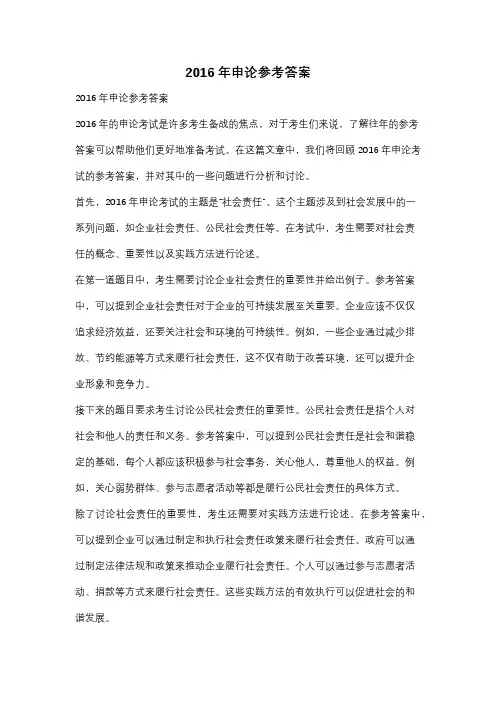 2016 年申论参考答案

2016 年申论参考答案

2016 年的申论考试是许多考生备战的焦点。对于考生们来说，了解往年的参考答案可以帮助他们更好地准备考试。在这篇文章中，我们将回顾 2016 年申论考试的参考答案，并对其中的一些问题进行分析和讨论。

首先，2016 年申论考试的主题是"社会责任"。这个主题涉及到社会发展中的一系列问题，如企业社会责任、公民社会责任等。在考试中，考生需要对社会责任的概念、重要性以及实践方法进行论述。

在第一道题目中，考生需要讨论企业社会责任的重要性并给出例子。参考答案中，可以提到企业社会责任对于企业的可持续发展至关重要。企业应该不仅仅追求经济效益，还要关注社会和环境的可持续性。例如，一些企业通过减少排放、节约能源等方式来履行社会责任，这不仅有助于改善环境，还可以提升企业形象和竞争力。

接下来的题目要求考生讨论公民社会责任的重要性。公民社会责任是指个人对社会和他人的责任和义务。参考答案中，可以提到公民社会责任是社会和谐稳定的基础，每个人都应该积极参与社会事务，关心他人，尊重他人的权益。例如，关心弱势群体、参与志愿者活动等都是履行公民社会责任的具体方式。

除了讨论社会责任的重要性，考生还需要对实践方法进行论述。在参考答案中，可以提到企业可以通过制定和执行社会责任政策来履行社会责任。政府可以通过制定法律法规和政策来推动企业履行社会责任。个人可以通过参与志愿者活动、捐款等方式来履行社会责任。这些实践方法的有效执行可以促进社会的和谐发展。